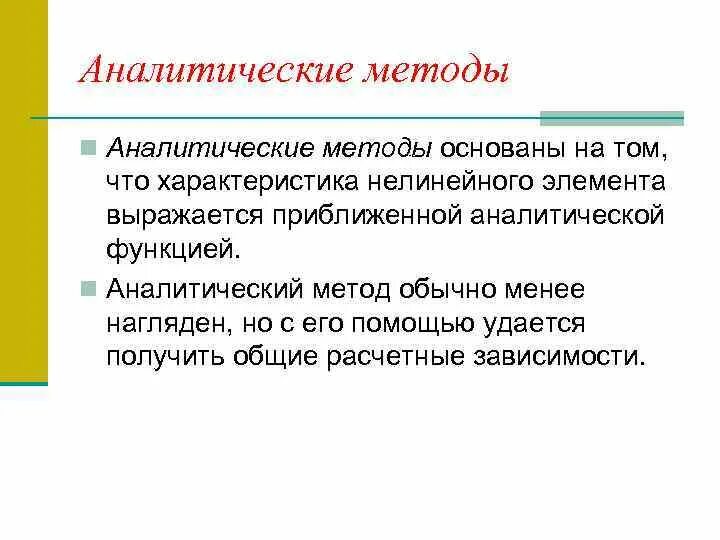 Аналитические методы

Аналитические методы основаны на том, что характеристика нелинейного элемента выражается приближенной аналитической функцией.

Аналитический метод обычно менее нагляден, но с его помощью удается получить общие расчетные зависимости.